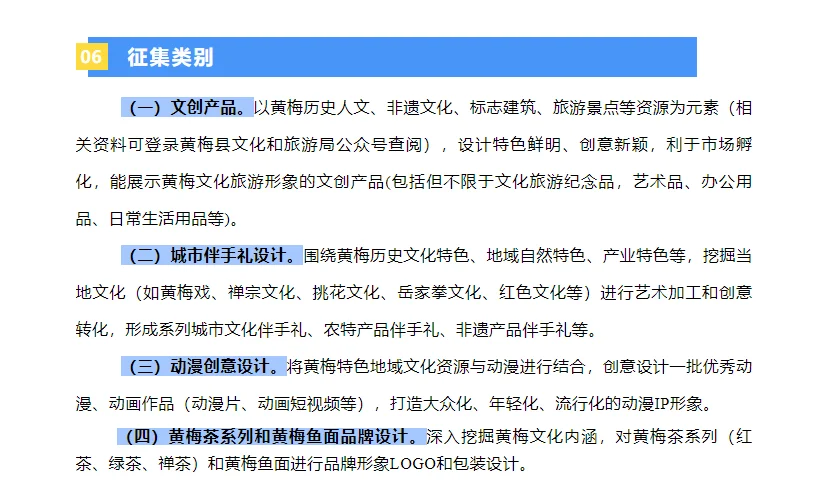 06 征集类别

（一）文创产品。以黄梅历史人文、非遗文化、标志建筑、旅游景点等资源为元素（相关资料可登录黄梅县文化和旅游局公众号查阅），设计特色鲜明、创意新颖，利于市场孵化，能展示黄梅文化旅游形象的文创产品(包括但不限于文化旅游纪念品，艺术品、办公用品、日常生活用品等)。

（二）城市伴手礼设计。围绕黄梅历史文化特色、地域自然特色、产业特色等，挖掘当地文化（如黄梅戏、禅宗文化、挑花文化、岳家拳文化、红色文化等）进行艺术加工和创意转化，形成系列城市文化伴手礼、农特产品伴手礼、非遗产品伴手礼等。

（三）动漫创意设计。将黄梅特色地域文化资源与动漫进行结合，创意设计一批优秀动漫、动画作品（动漫片、动画短视频等），打造大众化、年轻化、流行化的动漫IP形象。

（四）黄梅茶系列和黄梅鱼面品牌设计。深入挖掘黄梅文化内涵，对黄梅茶系列（红茶、绿茶、禅茶）和黄梅鱼面进行品牌形象LOGO和包装设计。